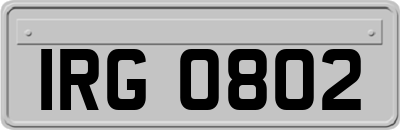 IRG 0802